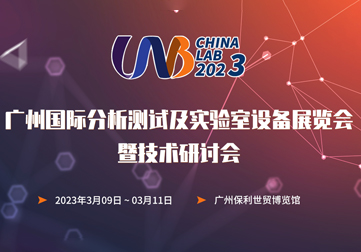 LAB CHINA LAB 2023

广州国际分析测试及实验室设备展览会
暨技术研讨会

2023年3月09日 ~ 03月11日 广州保利世贸博览馆